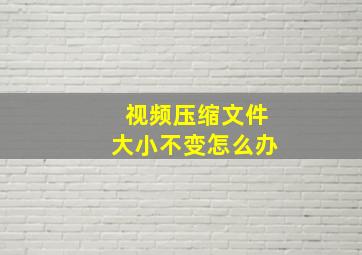 视频压缩文件
大小不变怎么办